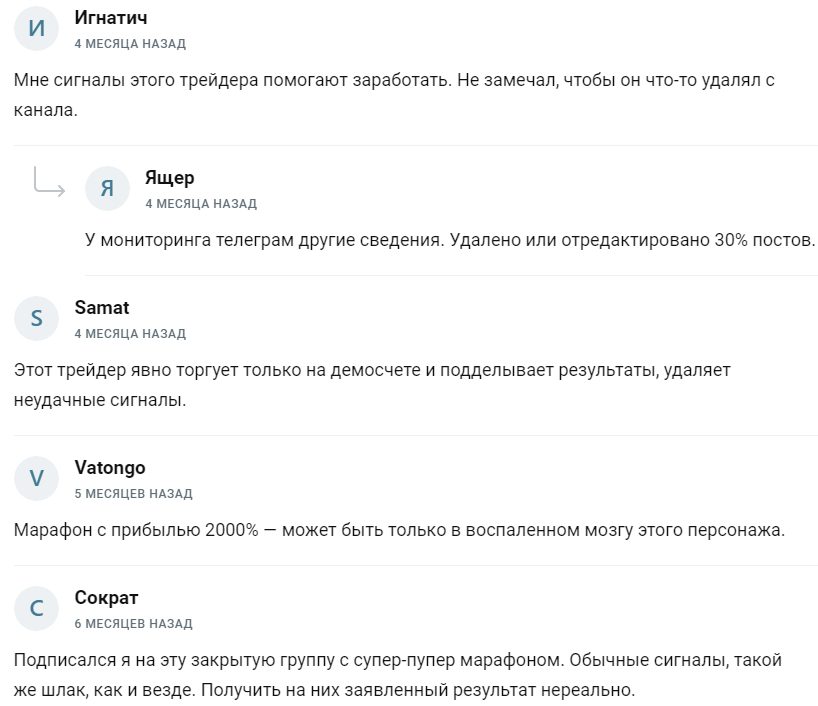 И
Игнатич
4 МЕСЯЦА НАЗАД

Мне сигналы этого трейдера помогают заработать. Не замечал, чтобы он что-то удалял с канала.

Я
Ящер
4 МЕСЯЦА НАЗАД

У мониторинга телеграм другие сведения. Удалено или отредактировано 30% постов.

S
Samat
4 МЕСЯЦА НАЗАД

Этот трейдер явно торгует только на демосчете и подделывает результаты, удаляет неудачные сигналы.

V
Vatongo
5 МЕСЯЦЕВ НАЗАД

Марафон с прибылью 2000% — может быть только в воспаленном мозгу этого персонажа.

С
Сократ
6 МЕСЯЦЕВ НАЗАД

Подписался я на эту закрытую группу с супер-пупер марафоном. Обычные сигналы, такой же шлак, как и везде. Получить на них заявленный результат нереально.